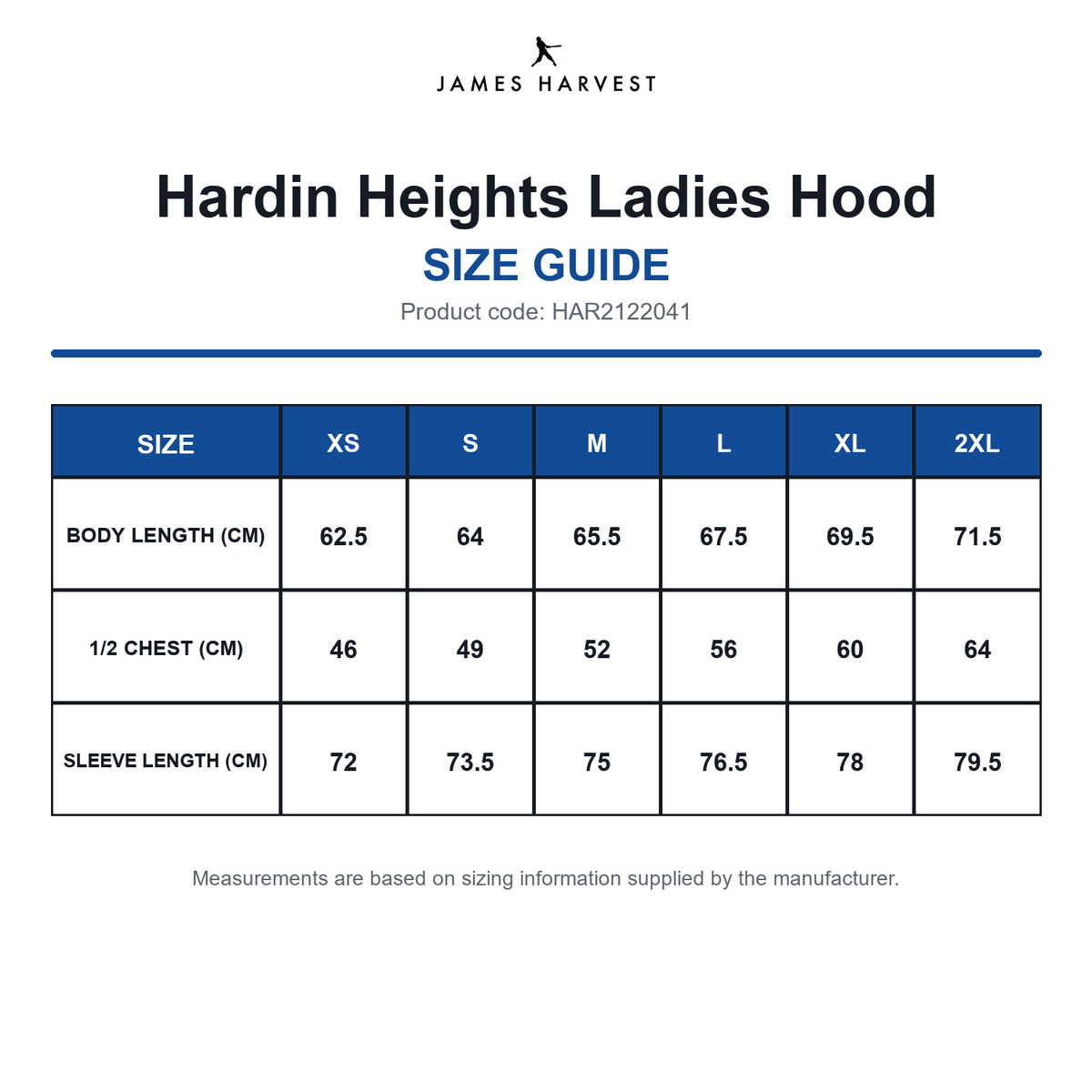 JAMES HARVEST

Hardin Heights Ladies Hood

SIZE GUIDE

Product code: HAR2122041

| SIZE | XS | S | M | L | XL | 2XL |
|---|---|---|---|---|---|---|
| BODY LENGTH (CM) | 62.5 | 64 | 65.5 | 67.5 | 69.5 | 71.5 |
| 1/2 CHEST (CM) | 46 | 49 | 52 | 56 | 60 | 64 |
| SLEEVE LENGTH (CM) | 72 | 73.5 | 75 | 76.5 | 78 | 79.5 |

Measurements are based on sizing information supplied by the manufacturer.